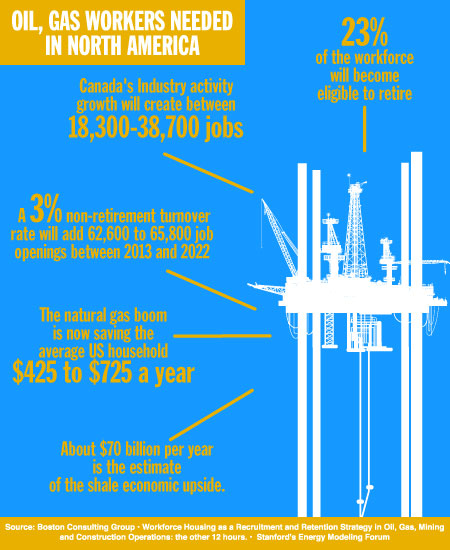 OIL, GAS WORKERS NEEDED IN NORTH AMERICA

23%
of the workforce will become eligible to retire

Canada's Industry activity growth will create between
18,300-38,700 jobs

A 3% non-retirement turnover rate will add 62,600 to 65,800 job openings between 2013 and 2022

The natural gas boom is now saving the average US household
$425 to $725 a year

About $70 billion per year is the estimate of the shale economic upside.

Source: Boston Consulting Group • Workforce Housing as a Recruitment and Retention Strategy in Oil, Gas, Mining and Construction Operations: the other 12 hours. • Stanford's Energy Modeling Forum